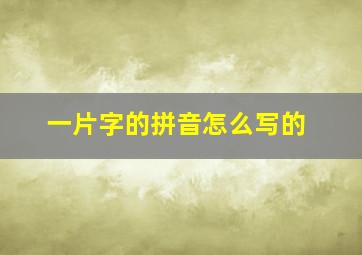 一片字的拼音怎么写的